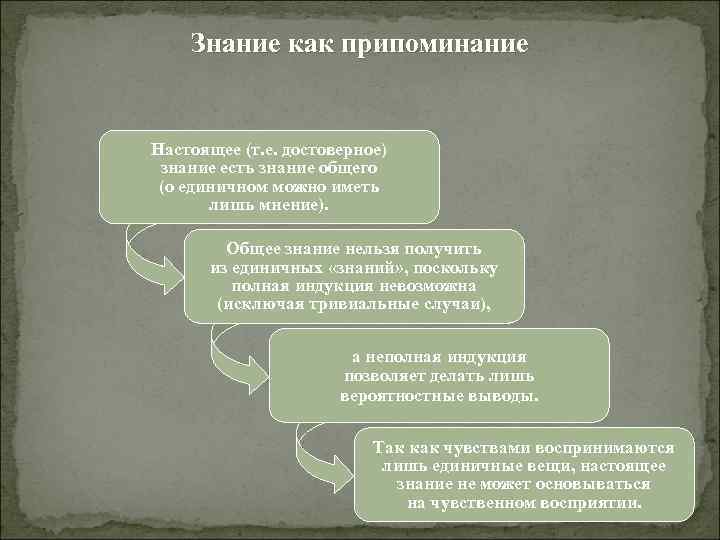 Знание как припоминание

Настоящее (т.е. достоверное) знание есть знание общего (о единичном можно иметь лишь мнение).

Общее знание нельзя получить из единичных «знаний», поскольку полная индукция невозможна (исключая тривиальные случаи),

а неполная индукция позволяет делать лишь вероятностные выводы.

Так как чувствами воспринимаются лишь единичные вещи, настоящее знание не может основываться на чувственном восприятии.